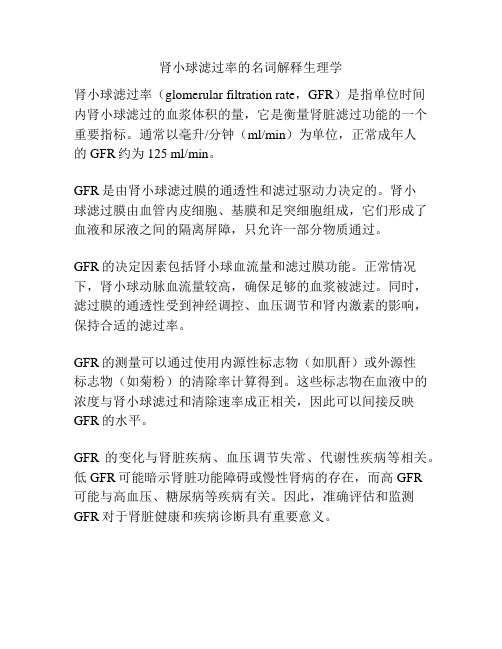 肾小球滤过率的名词解释生理学

肾小球滤过率（glomerular filtration rate，GFR）是指单位时间内肾小球滤过的血浆体积的量，它是衡量肾脏滤过功能的一个重要指标。通常以毫升/分钟（ml/min）为单位，正常成年人的 GFR 约为 125 ml/min。

GFR 是由肾小球滤过膜的通透性和滤过驱动力决定的。肾小球滤过膜由血管内皮细胞、基膜和足突细胞组成，它们形成了血液和尿液之间的隔离屏障，只允许一部分物质通过。

GFR 的决定因素包括肾小球血流量和滤过膜功能。正常情况下，肾小球动脉血流量较高，确保足够的血浆被滤过。同时，滤过膜的通透性受到神经调控、血压调节和肾内激素的影响，保持合适的滤过率。

GFR 的测量可以通过使用内源性标志物（如肌酐）或外源性标志物（如菊粉）的清除率计算得到。这些标志物在血液中的浓度与肾小球滤过和清除速率成正相关，因此可以间接反映 GFR 的水平。

GFR 的变化与肾脏疾病、血压调节失常、代谢性疾病等相关。低 GFR 可能暗示肾脏功能障碍或慢性肾病的存在，而高 GFR 可能与高血压、糖尿病等疾病有关。因此，准确评估和监测 GFR 对于肾脏健康和疾病诊断具有重要意义。